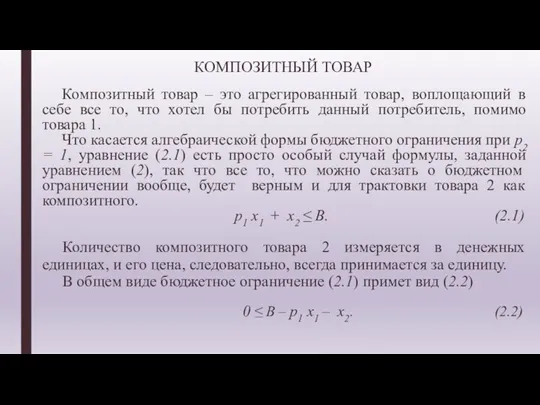 КОМПОЗИТНЫЙ ТОВАР

Композитный товар – это агрегированный товар, воплощающий в себе все то, что хотел бы потребить данный потребитель, помимо товара 1.

Что касается алгебраической формы бюджетного ограничения при $p_2 = 1$, уравнение (2.1) есть просто особый случай формулы, заданной уравнением (2), так что все то, что можно сказать о бюджетном ограничении вообще, будет верным и для трактовки товара 2 как композитного.

$p_1 x_1 + x_2 \leq B.$ (2.1)

Количество композитного товара 2 измеряется в денежных единицах, и его цена, следовательно, всегда принимается за единицу.

В общем виде бюджетное ограничение (2.1) примет вид (2.2)

$0 \leq B - p_1 x_1 - x_2.$ (2.2)